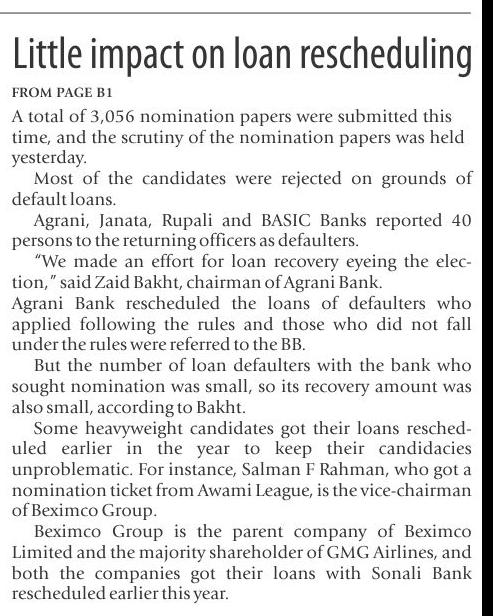 Little impact on loan rescheduling

FROM PAGE B1

A total of 3,056 nomination papers were submitted this time, and the scrutiny of the nomination papers was held yesterday.

Most of the candidates were rejected on grounds of default loans.

Agrani, Janata, Rupali and BASIC Banks reported 40 persons to the returning officers as defaulters.

"We made an effort for loan recovery eyeing the election," said Zaid Bakht, chairman of Agrani Bank.

Agrani Bank rescheduled the loans of defaulters who applied following the rules and those who did not fall under the rules were referred to the BB.

But the number of loan defaulters with the bank who sought nomination was small, so its recovery amount was also small, according to Bakht.

Some heavyweight candidates got their loans rescheduled earlier in the year to keep their candidacies unproblematic. For instance, Salman F Rahman, who got a nomination ticket from Awami League, is the vice-chairman of Beximco Group.

Beximco Group is the parent company of Beximco Limited and the majority shareholder of GMG Airlines, and both the companies got their loans with Sonali Bank rescheduled earlier this year.